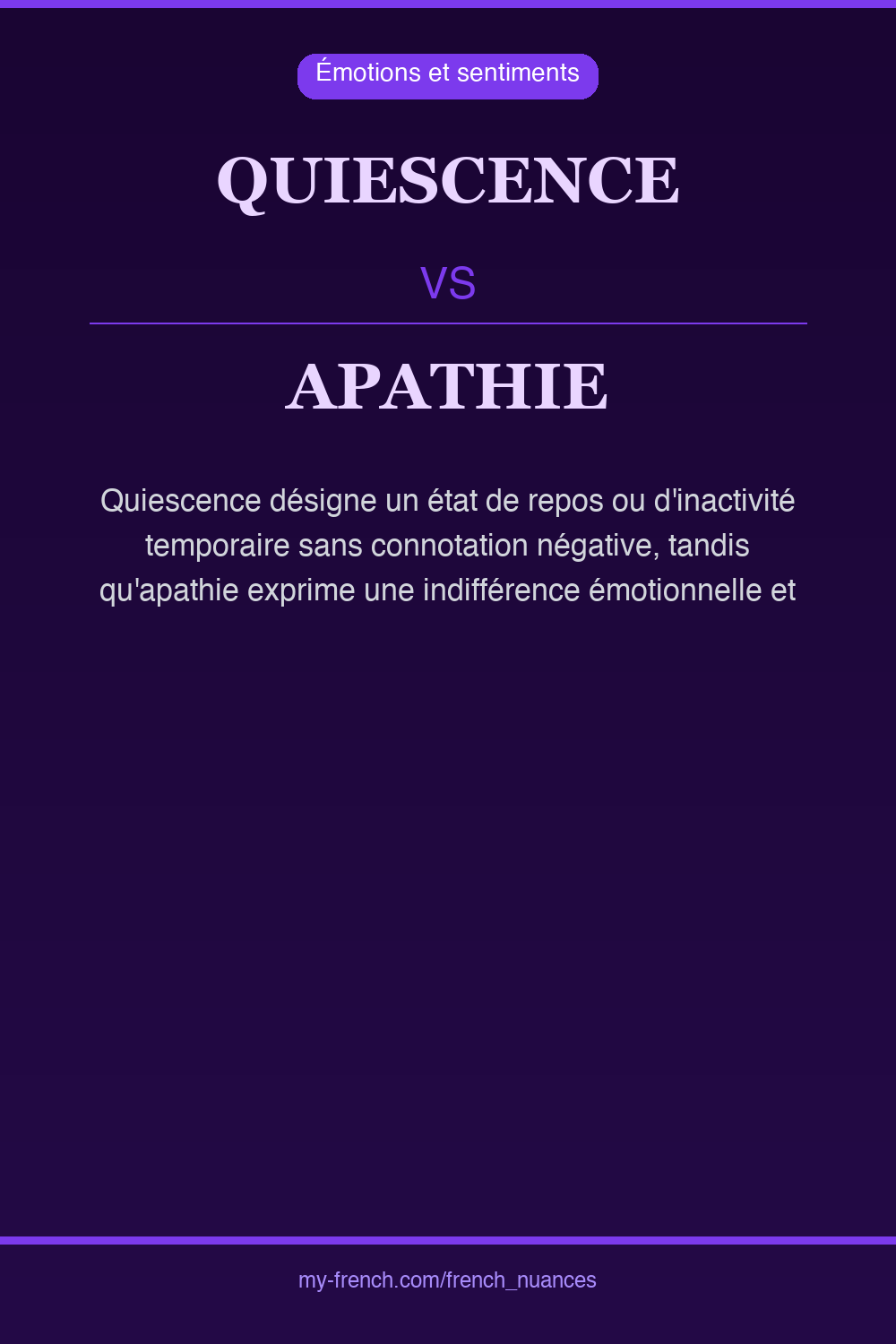 Émotions et sentiments

QUIESCENCE

VS

APATHIE

Quiescence désigne un état de repos ou d'inactivité temporaire sans connotation négative, tandis qu'apathie exprime une indifférence émotionnelle et

my-french.com/french_nuances